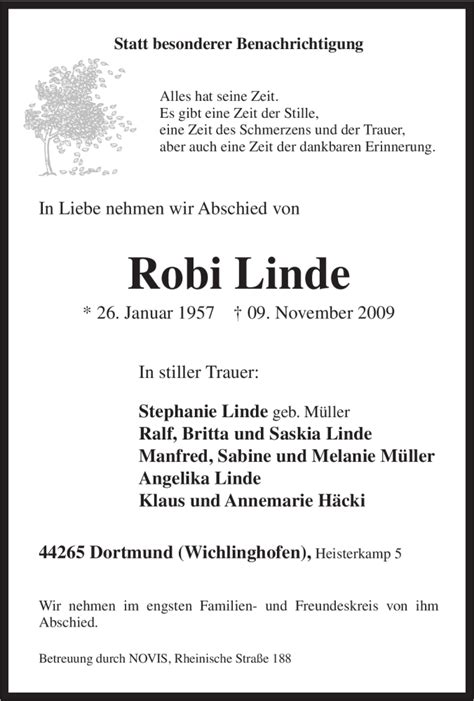 Statt besonderer Benachrichtigung

Alles hat seine Zeit.
Es gibt eine Zeit der Stille,
eine Zeit des Schmerzens und der Trauer,
aber auch eine Zeit der dankbaren Erinnerung.

In Liebe nehmen wir Abschied von

Robi Linde

* 26. Januar 1957 † 09. November 2009

In stiller Trauer:

Stephanie Linde geb. Müller
Ralf, Britta und Saskia Linde
Manfred, Sabine und Melanie Müller
Angelika Linde
Klaus und Annemarie Häcki

44265 Dortmund (Wichlinghofen), Heisterkamp 5

Wir nehmen im engsten Familien- und Freundeskreis von ihm Abschied.

Betreuung durch NOVIS, Rheinische Straße 188